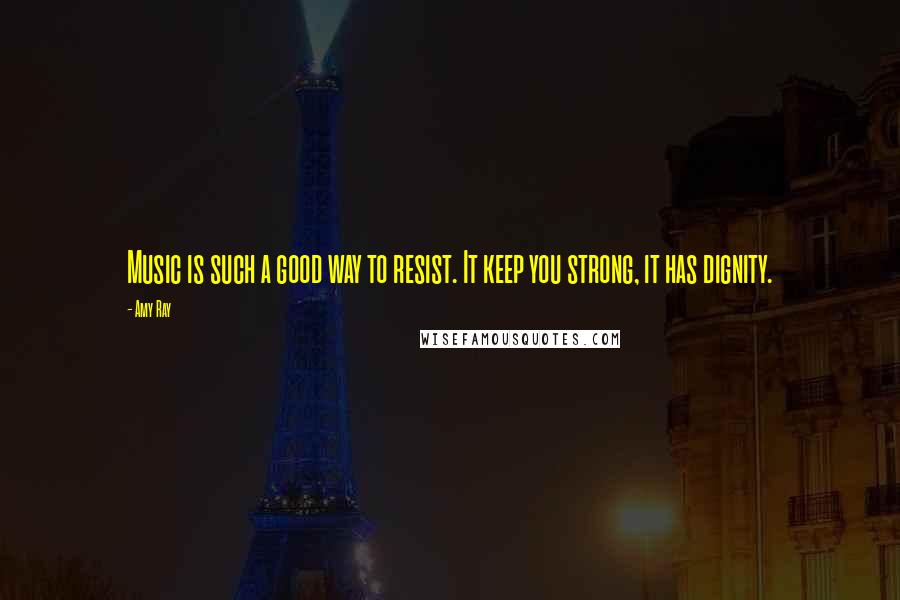 Music is such a good way to resist. It keep you strong, it has dignity.

- Amy Ray

WISEFAMOUSQUOTES.COM